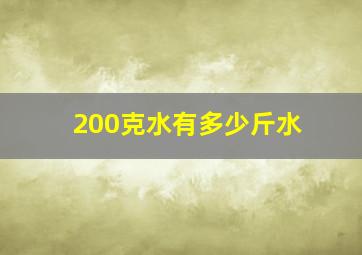 200克水有多少斤水